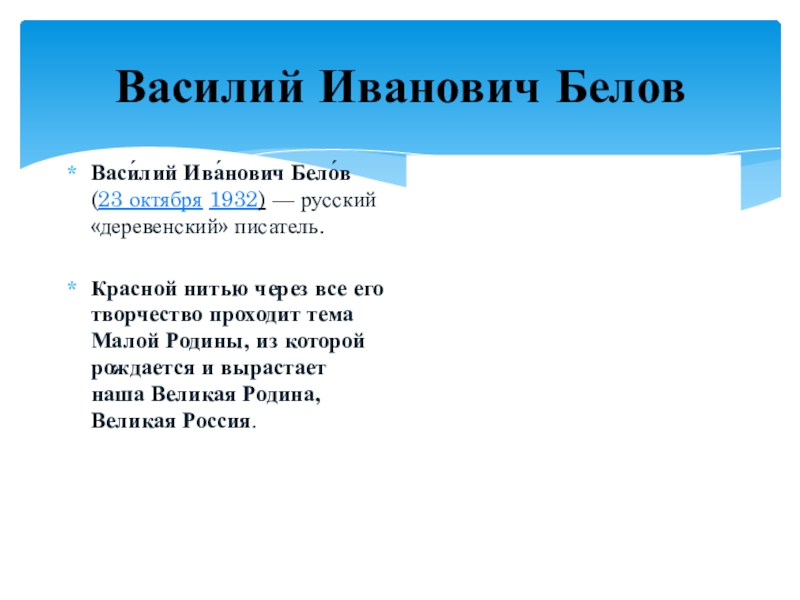 Василий Иванович Белов

* Васи́лий Ива́нович Бело́в (23 октября 1932) — русский «деревенский» писатель.

* Красной нитью через все его творчество проходит тема Малой Родины, из которой рождается и вырастает наша Великая Родина, Великая Россия.